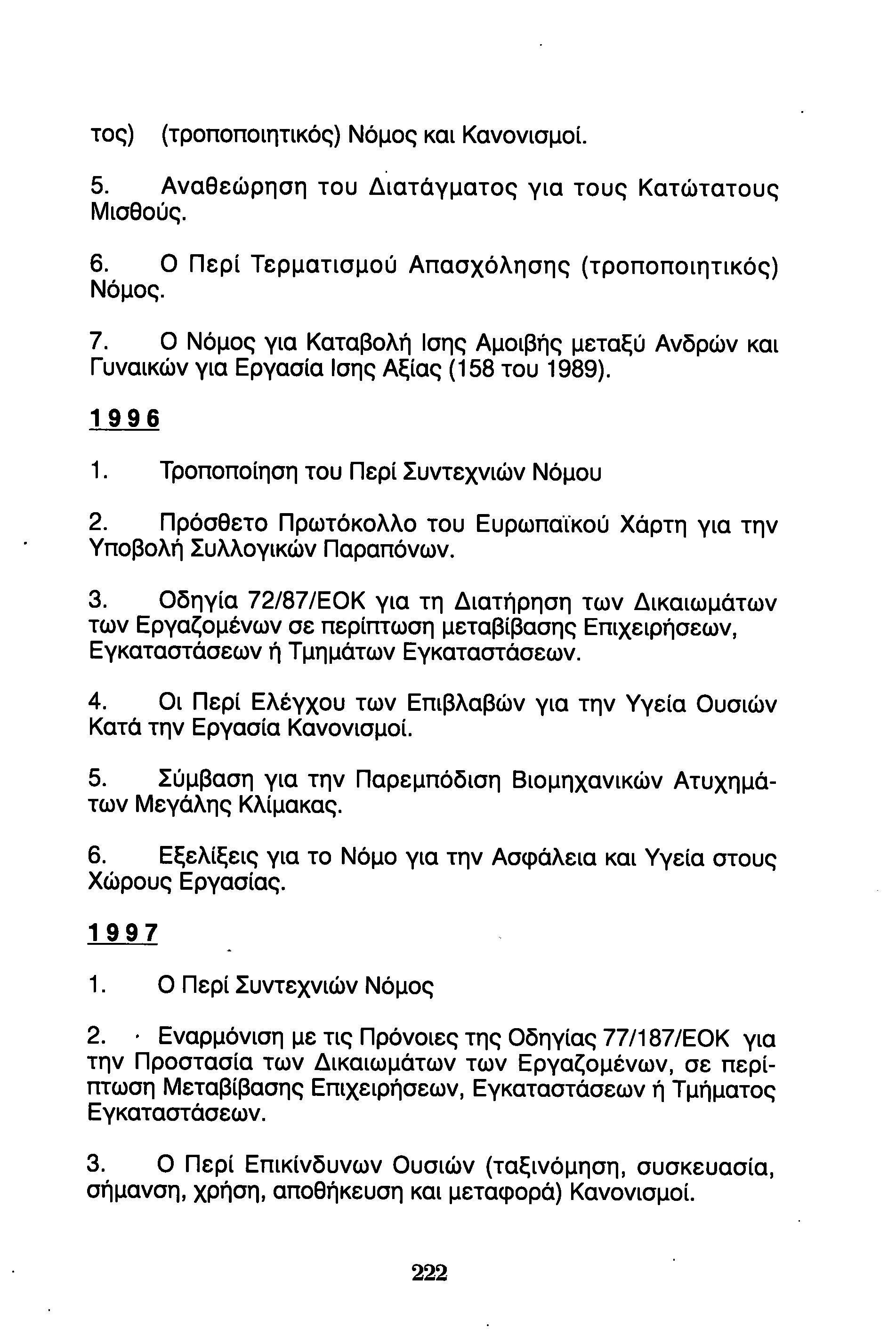 τος) (τροποποιητικός) Νόμος και Κανονισμοί.

5. Αναθεώρηση του Διατάγματος για τους Κατώτατους Μισθούς.

6. Ο Περί Τερματισμού Απασχόλησης (τροποποιητικός) Νόμος.

7. Ο Νόμος για Καταβολή Ισης Αμοιβής μεταξύ Ανδρών και Γυναικών για Εργασία Ισης Αξίας (158 του 1989).

1996

1. Τροποποίηση του Περί Συντεχνιών Νόμου

2. Πρόσθετο Πρωτόκολλο του Ευρωπαϊκού Χάρτη για την Υποβολή Συλλογικών Παραπόνων.

3. Οδηγία 72/87/ΕΟΚ για τη Διατήρηση των Δικαιωμάτων των Εργαζομένων σε περίπτωση μεταβίβασης Επιχειρήσεων, Εγκαταστάσεων ή Τμημάτων Εγκαταστάσεων.

4. Οι Περί Ελέγχου των Επιβλαβών για την Υγεία Ουσιών Κατά την Εργασία Κανονισμοί.

5. Σύμβαση για την Παρεμπόδιση Βιομηχανικών Ατυχημάτων Μεγάλης Κλίμακας.

6. Εξελίξεις για το Νόμο για την Ασφάλεια και Υγεία στους Χώρους Εργασίας.

1997

1. Ο Περί Συντεχνιών Νόμος

2. Εναρμόνιση με τις Πρόνοιες της Οδηγίας 77/187/ΕΟΚ για την Προστασία των Δικαιωμάτων των Εργαζομένων, σε περίπτωση Μεταβίβασης Επιχειρήσεων, Εγκαταστάσεων ή Τμήματος Εγκαταστάσεων.

3. Ο Περί Επικίνδυνων Ουσιών (ταξινόμηση, συσκευασία, σήμανση, χρήση, αποθήκευση και μεταφορά) Κανονισμοί.

222